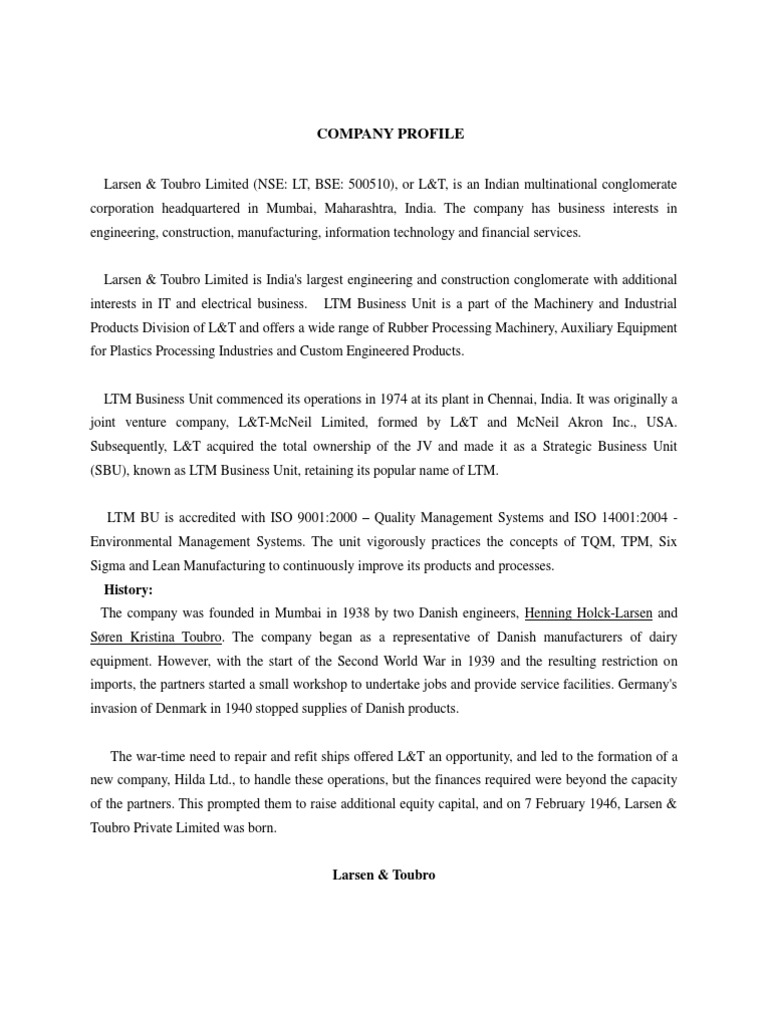 COMPANY PROFILE

Larsen & Toubro Limited (NSE: LT, BSE: 500510), or L&T, is an Indian multinational conglomerate corporation headquartered in Mumbai, Maharashtra, India. The company has business interests in engineering, construction, manufacturing, information technology and financial services.

Larsen & Toubro Limited is India's largest engineering and construction conglomerate with additional interests in IT and electrical business. LTM Business Unit is a part of the Machinery and Industrial Products Division of L&T and offers a wide range of Rubber Processing Machinery, Auxiliary Equipment for Plastics Processing Industries and Custom Engineered Products.

LTM Business Unit commenced its operations in 1974 at its plant in Chennai, India. It was originally a joint venture company, L&T-McNeil Limited, formed by L&T and McNeil Akron Inc., USA. Subsequently, L&T acquired the total ownership of the JV and made it as a Strategic Business Unit (SBU), known as LTM Business Unit, retaining its popular name of LTM.

LTM BU is accredited with ISO 9001:2000 – Quality Management Systems and ISO 14001:2004 - Environmental Management Systems. The unit vigorously practices the concepts of TQM, TPM, Six Sigma and Lean Manufacturing to continuously improve its products and processes.

History:

The company was founded in Mumbai in 1938 by two Danish engineers, Henning Holck-Larsen and Søren Kristina Toubro. The company began as a representative of Danish manufacturers of dairy equipment. However, with the start of the Second World War in 1939 and the resulting restriction on imports, the partners started a small workshop to undertake jobs and provide service facilities. Germany's invasion of Denmark in 1940 stopped supplies of Danish products.

The war-time need to repair and refit ships offered L&T an opportunity, and led to the formation of a new company, Hilda Ltd., to handle these operations, but the finances required were beyond the capacity of the partners. This prompted them to raise additional equity capital, and on 7 February 1946, Larsen & Toubro Private Limited was born.

Larsen & Toubro